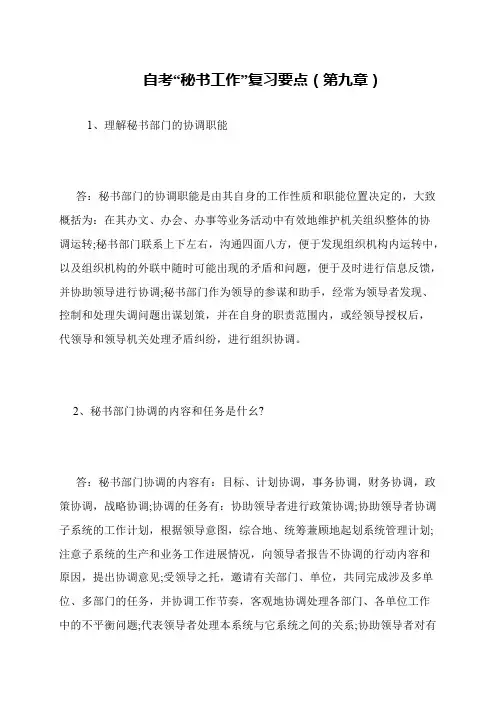 自考“秘书工作”复习要点（第九章）

1、理解秘书部门的协调职能

答：秘书部门的协调职能是由其自身的工作性质和职能位置决定的，大致概括为：在其办文、办会、办事等业务活动中有效地维护机关组织整体的协调运转;秘书部门联系上下左右，沟通四面八方，便于发现组织机构内运转中，以及组织机构的外联中随时可能出现的矛盾和问题，便于及时进行信息反馈，并协助领导进行协调;秘书部门作为领导的参谋和助手，经常为领导者发现、控制和处理失调问题出谋划策，并在自身的职责范围内，或经领导授权后，代领导和领导机关处理矛盾纠纷，进行组织协调。

2、秘书部门协调的内容和任务是什幺?

答：秘书部门协调的内容有：目标、计划协调，事务协调，财务协调，政策协调，战略协调;协调的任务有：协助领导者进行政策协调;协助领导者协调子系统的工作计划，根据领导意图，综合地、统筹兼顾地起划系统管理计划;注意子系统的生产和业务工作进展情况，向领导者报告不协调的行动内容和原因，提出协调意见;受领导之托，邀请有关部门、单位，共同完成涉及多单位、多部门的任务，并协调工作节奏，客观地协调处理各部门、各单位工作中的不平衡问题;代表领导者处理本系统与它系统之间的关系;协助领导者对有